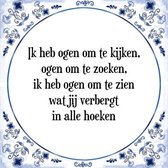 Ik heb ogen om te kijken,
ogen om te zoeken,
ik heb ogen om te zien
wat jij verbergt
in alle hoeken